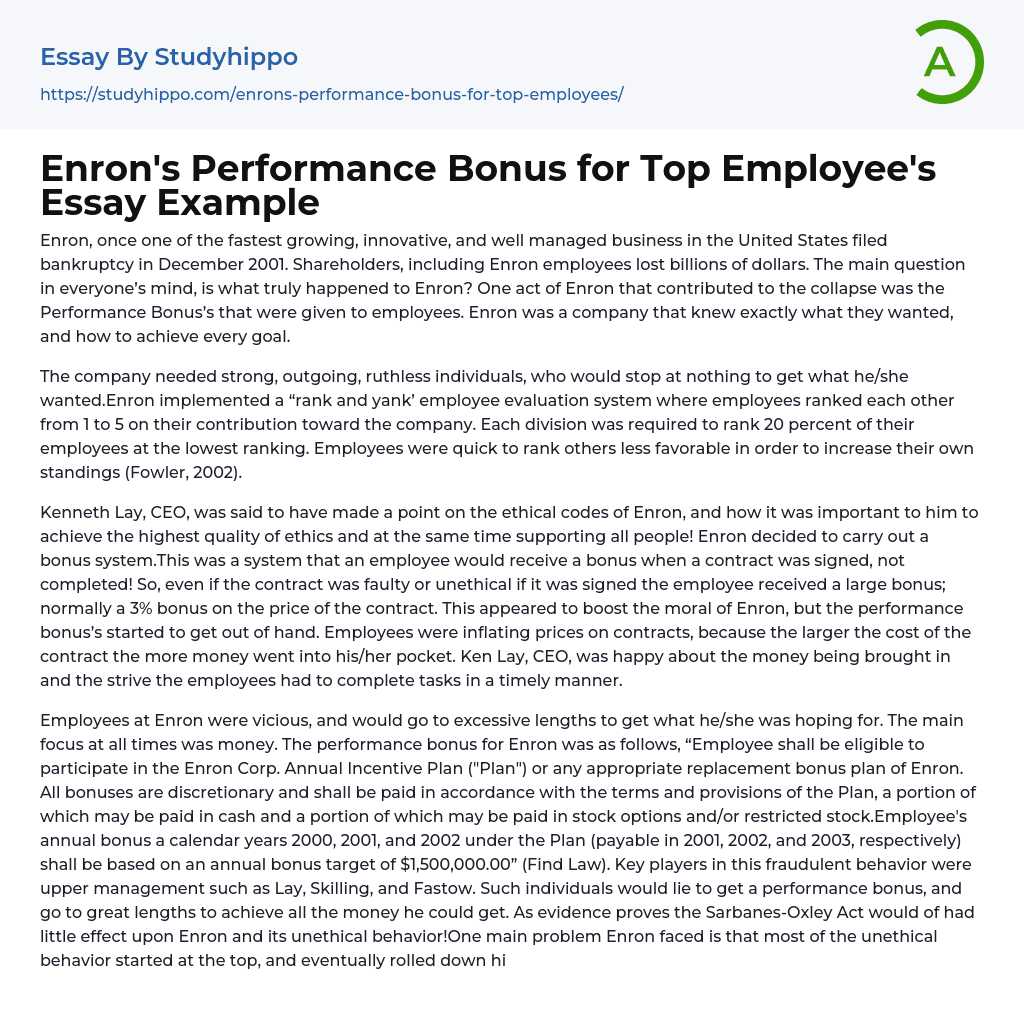 Essay By Studyhippo
https://studyhippo.com/enrons-performance-bonus-for-top-employees/

A

Enron's Performance Bonus for Top Employee's Essay Example

Enron, once one of the fastest growing, innovative, and well managed business in the United States filed bankruptcy in December 2001. Shareholders, including Enron employees lost billions of dollars. The main question in everyone's mind, is what truly happened to Enron? One act of Enron that contributed to the collapse was the Performance Bonus's that were given to employees. Enron was a company that knew exactly what they wanted, and how to achieve every goal.

The company needed strong, outgoing, ruthless individuals, who would stop at nothing to get what he/she wanted.Enron implemented a "rank and yank' employee evaluation system where employees ranked each other from 1 to 5 on their contribution toward the company. Each division was required to rank 20 percent of their employees at the lowest ranking. Employees were quick to rank others less favorable in order to increase their own standings (Fowler, 2002).

Kenneth Lay, CEO, was said to have made a point on the ethical codes of Enron, and how it was important to him to achieve the highest quality of ethics and at the same time supporting all people! Enron decided to carry out a bonus system.This was a system that an employee would receive a bonus when a contract was signed, not completed! So, even if the contract was faulty or unethical if it was signed the employee received a large bonus; normally a 3% bonus on the price of the contract. This appeared to boost the moral of Enron, but the performance bonus's started to get out of hand. Employees were inflating prices on contracts, because the larger the cost of the contract the more money went into his/her pocket. Ken Lay, CEO, was happy about the money being brought in and the strive the employees had to complete tasks in a timely manner.

Employees at Enron were vicious, and would go to excessive lengths to get what he/she was hoping for. The main focus at all times was money. The performance bonus for Enron was as follows, "Employee shall be eligible to participate in the Enron Corp. Annual Incentive Plan ("Plan") or any appropriate replacement bonus plan of Enron. All bonuses are discretionary and shall be paid in accordance with the terms and provisions of the Plan, a portion of which may be paid in cash and a portion of which may be paid in stock options and/or restricted stock.Employee's annual bonus a calendar years 2000, 2001, and 2002 under the Plan (payable in 2001, 2002, and 2003, respectively) shall be based on an annual bonus target of $1,500,000.00" (Find Law). Key players in this fraudulent behavior were upper management such as Lay, Skilling, and Fastow. Such individuals would lie to get a performance bonus, and go to great lengths to achieve all the money he could get. As evidence proves the Sarbanes-Oxley Act would of had little effect upon Enron and its unethical behavior!One main problem Enron faced is that most of the unethical behavior started at the top, and eventually rolled down hi